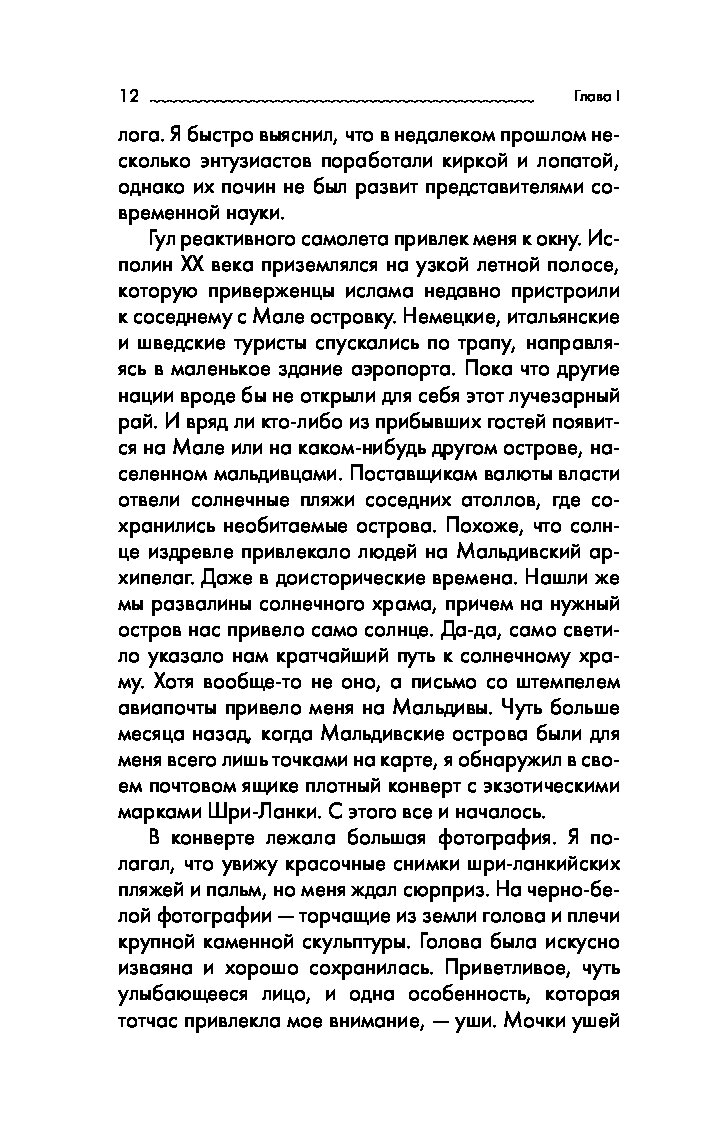 12 Глава I

лога. Я быстро выяснил, что в недалеком прошлом несколько энтузиастов поработали киркой и лопатой, однако их почин не был развит представителями современной науки.

Гул реактивного самолета привлек меня к окну. Исполин XX века приземлялся на узкой летной полосе, которую приверженцы ислама недавно пристроили к соседнему с Мале островку. Немецкие, итальянские и шведские туристы спускались по трапу, направляясь в маленькое здание аэропорта. Пока что другие нации вроде бы не открыли для себя этот лучезарный рай. И вряд ли кто-либо из прибывших гостей появится на Мале или на каком-нибудь другом острове, населенном мальдивцами. Поставщикам валюты власти отвели солнечные пляжи соседних атоллов, где сохранились необитаемые острова. Похоже, что солнце издревле привлекало людей на Мальдивский архипелаг. Даже в доисторические времена. Нашли же мы развалины солнечного храма, причем на нужный остров нас привело само солнце. Да-да, само светило указало нам кратчайший путь к солнечному храму. Хотя вообще-то не оно, а письмо со штемпелем авиапочты привело меня на Мальдивы. Чуть больше месяца назад, когда Мальдивские острова были для меня всего лишь точками на карте, я обнаружил в своем почтовом ящике плотный конверт с экзотическими марками Шри-Ланки. С этого все и началось.

В конверте лежала большая фотография. Я полагал, что увижу красочные снимки шри-ланкийских пляжей и пальм, но меня ждал сюрприз. На черно-белой фотографии — торчащие из земли голова и плечи крупной каменной скульптуры. Голова была искусно изваяна и хорошо сохранилась. Приветливое, чуть улыбающееся лицо, и одна особенность, которая тотчас привлекла мое внимание, — уши. Мочки ушей